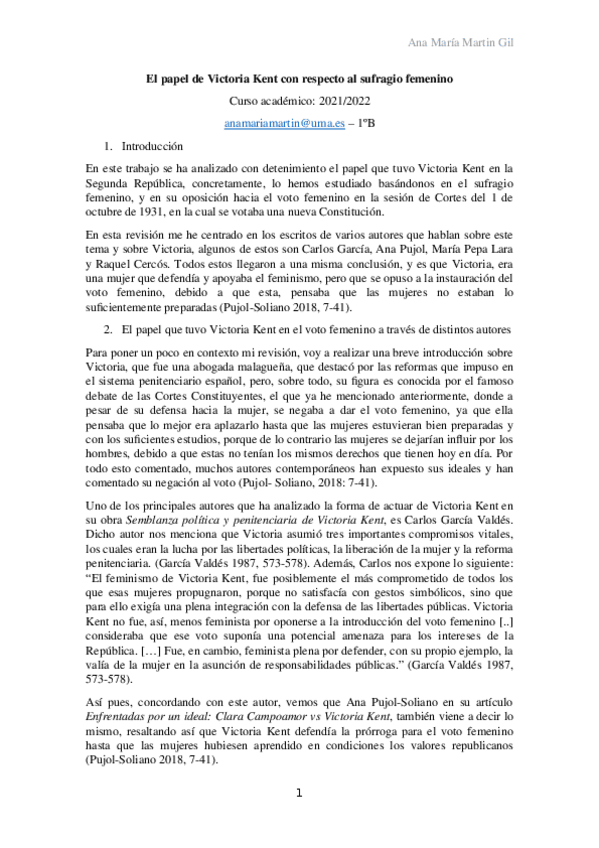 Ana María Martin Gil

El papel de Victoria Kent con respecto al sufragio femenino

Curso académico: 2021/2022

anamariamartin@uma.es – 1ºB

1. Introducción

En este trabajo se ha analizado con detenimiento el papel que tuvo Victoria Kent en la Segunda República, concretamente, lo hemos estudiado basándonos en el sufragio femenino, y en su oposición hacia el voto femenino en la sesión de Cortes del 1 de octubre de 1931, en la cual se votaba una nueva Constitución.

En esta revisión me he centrado en los escritos de varios autores que hablan sobre este tema y sobre Victoria, algunos de estos son Carlos García, Ana Pujol, María Pepa Lara y Raquel Cercós. Todos estos llegaron a una misma conclusión, y es que Victoria, era una mujer que defendía y apoyaba el feminismo, pero que se opuso a la instauración del voto femenino, debido a que esta, pensaba que las mujeres no estaban lo suficientemente preparadas (Pujol-Soliano 2018, 7-41).

2. El papel que tuvo Victoria Kent en el voto femenino a través de distintos autores

Para poner un poco en contexto mi revisión, voy a realizar una breve introducción sobre Victoria, que fue una abogada malagueña, que destacó por las reformas que impuso en el sistema penitenciario español, pero, sobre todo, su figura es conocida por el famoso debate de las Cortes Constituyentes, el que ya he mencionado anteriormente, donde a pesar de su defensa hacia la mujer, se negaba a dar el voto femenino, ya que ella pensaba que lo mejor era aplazarlo hasta que las mujeres estuvieran bien preparadas y con los suficientes estudios, porque de lo contrario las mujeres se dejarían influir por los hombres, debido a que estas no tenían los mismos derechos que tienen hoy en día. Por todo esto comentado, muchos autores contemporáneos han expuesto sus ideales y han comentado su negación al voto (Pujol- Soliano, 2018: 7-41).

Uno de los principales autores que ha analizado la forma de actuar de Victoria Kent en su obra Semblanza política y penitenciaria de Victoria Kent, es Carlos García Valdés. Dicho autor nos menciona que Victoria asumió tres importantes compromisos vitales, los cuales eran la lucha por las libertades políticas, la liberación de la mujer y la reforma penitenciaria. (García Valdés 1987, 573-578). Además, Carlos nos expone lo siguiente: “El feminismo de Victoria Kent, fue posiblemente el más comprometido de todos los que esas mujeres propugnaron, porque no satisfacía con gestos simbólicos, sino que para ello exigía una plena integración con la defensa de las libertades públicas. Victoria Kent no fue, así, menos feminista por oponerse a la introducción del voto femenino [..] consideraba que ese voto suponía una potencial amenaza para los intereses de la República. […] Fue, en cambio, feminista plena por defender, con su propio ejemplo, la valía de la mujer en la asunción de responsabilidades públicas.” (García Valdés 1987, 573-578).

Así pues, concordando con este autor, vemos que Ana Pujol-Soliano en su artículo Enfrentadas por un ideal: Clara Campoamor vs Victoria Kent, también viene a decir lo mismo, resaltando así que Victoria Kent defendía la prórroga para el voto femenino hasta que las mujeres hubiesen aprendido en condiciones los valores republicanos (Pujol-Soliano 2018, 7-41).

1